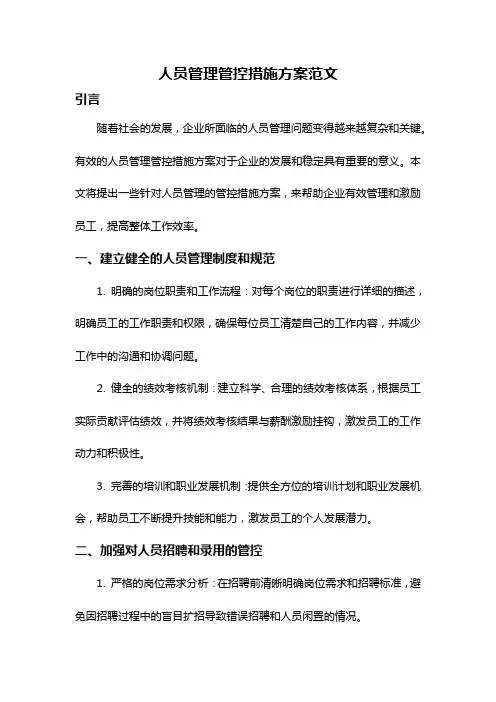 人员管理管控措施方案范文

引言

随着社会的发展，企业所面临的人员管理问题变得越来越复杂和关键。有效的人员管理管控措施方案对于企业的发展和稳定具有重要的意义。本文将提出一些针对人员管理的管控措施方案，来帮助企业有效管理和激励员工，提高整体工作效率。

一、建立健全的人员管理制度和规范

1. 明确的岗位职责和工作流程：对每个岗位的职责进行详细的描述，明确员工的工作职责和权限，确保每位员工清楚自己的工作内容，并减少工作中的沟通和协调问题。

2. 健全的绩效考核机制：建立科学、合理的绩效考核体系，根据员工实际贡献评估绩效，并将绩效考核结果与薪酬激励挂钩，激发员工的工作动力和积极性。

3. 完善的培训和职业发展机制：提供全方位的培训计划和职业发展机会，帮助员工不断提升技能和能力，激发员工的个人发展潜力。

二、加强对人员招聘和录用的管控

1. 严格的岗位需求分析：在招聘前清晰明确岗位需求和招聘标准，避免因招聘过程中的盲目扩招导致错误招聘和人员闲置的情况。